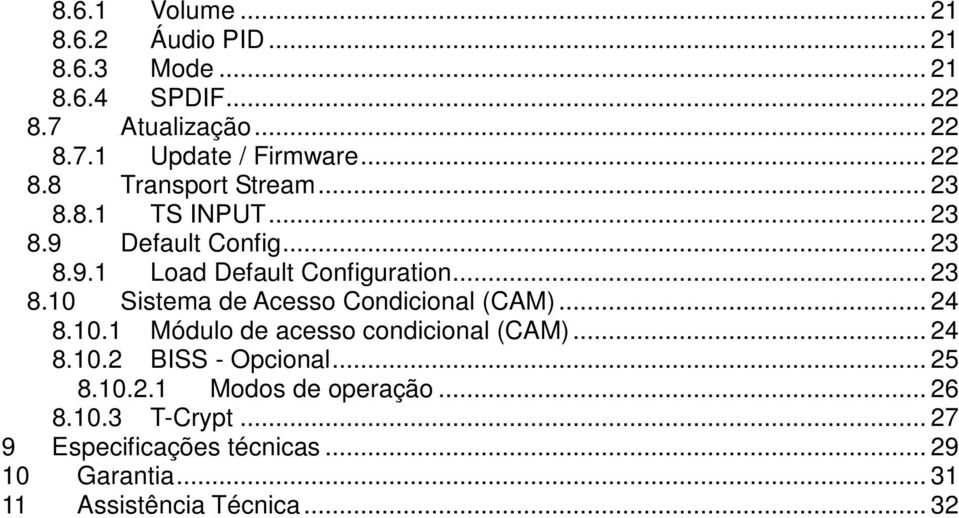 8.6.1 Volume ... 21
8.6.2 Áudio PID ... 21
8.6.3 Mode ... 21
8.6.4 SPDIF ... 22
8.7 Atualização ... 22
8.7.1 Update / Firmware ... 22
8.8 Transport Stream ... 23
8.8.1 TS INPUT ... 23
8.9 Default Config ... 23
8.9.1 Load Default Configuration ... 23
8.10 Sistema de Acesso Condicional (CAM) ... 24
8.10.1 Módulo de acesso condicional (CAM) ... 24
8.10.2 BISS - Opcional ... 25
8.10.2.1 Modos de operação ... 26
8.10.3 T-Crypt ... 27
9 Especificações técnicas ... 29
10 Garantia ... 31
11 Assistência Técnica ... 32